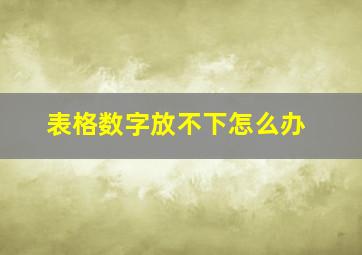 表格数字放不下怎么办